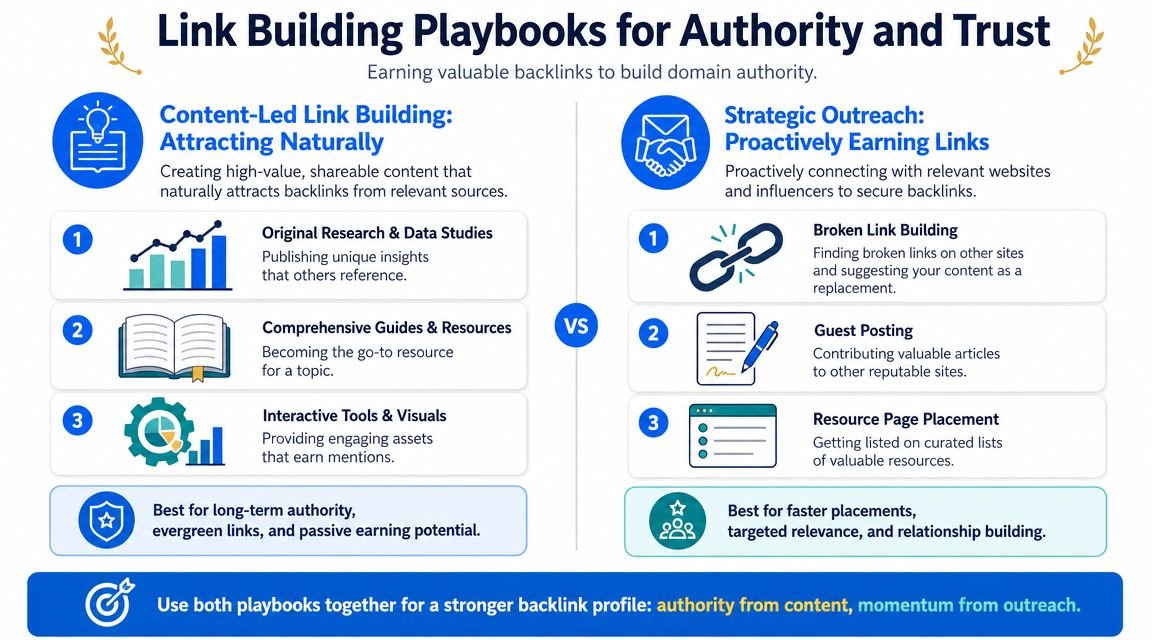 Link Building Playbooks for Authority and Trust

Earning valuable backlinks to build domain authority.

Content-Led Link Building: Attracting Naturally

Creating high-value, shareable content that naturally attracts backlinks from relevant sources.

1 Original Research & Data Studies
Publishing unique insights that others reference.

2 Comprehensive Guides & Resources
Becoming the go-to resource for a topic.

3 Interactive Tools & Visuals
Providing engaging assets that earn mentions.

Best for long-term authority, evergreen links, and passive earning potential.

VS

Strategic Outreach: Proactively Earning Links

Proactively connecting with relevant websites and influencers to secure backlinks.

1 Broken Link Building
Finding broken links on other sites and suggesting your content as a replacement.

2 Guest Posting
Contributing valuable articles to other reputable sites.

3 Resource Page Placement
Getting listed on curated lists of valuable resources.

Best for faster placements, targeted relevance, and relationship building.

Use both playbooks together for a stronger backlink profile: authority from content, momentum from outreach.